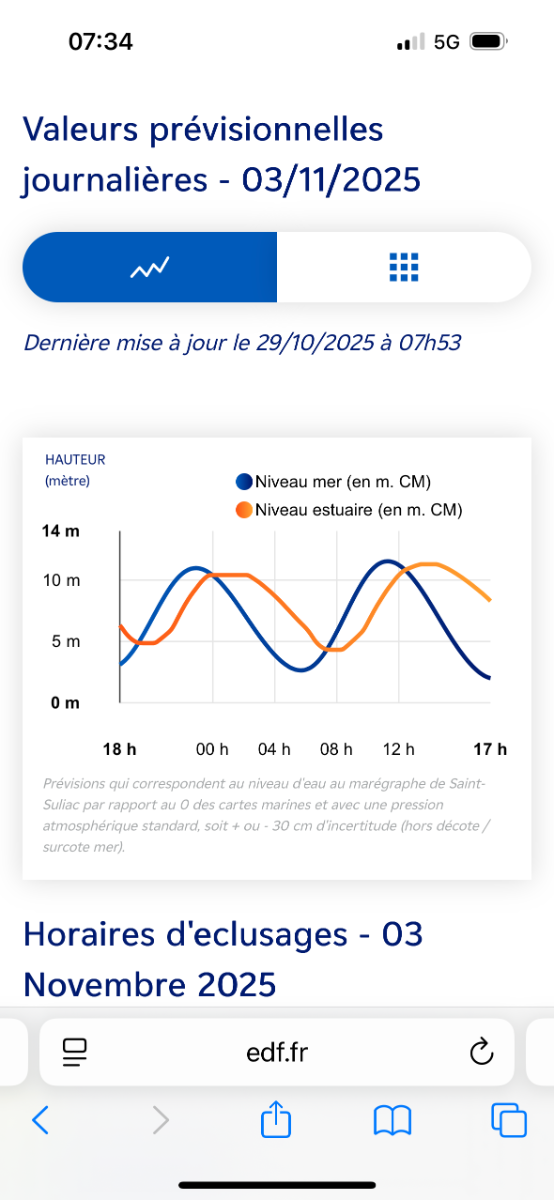 07:34

5G

Valeurs prévisionnelles journalières - 03/11/2025

Dernière mise à jour le 29/10/2025 à 07h53

HAUTEUR
(mètre)

Niveau mer (en m. CM)
Niveau estuaire (en m. CM)

14 m
10 m
5 m
0 m

18 h
00 h
04 h
08 h
12 h
17 h

Prévisions qui correspondent au niveau d'eau au marégraphe de Saint-Suliac par rapport au 0 des cartes marines et avec une pression atmosphérique standard, soit + ou - 30 cm d'incertitude (hors décote / surcote mer).

Horaires d'eclusages - 03 Novembre 2025

edf.fr